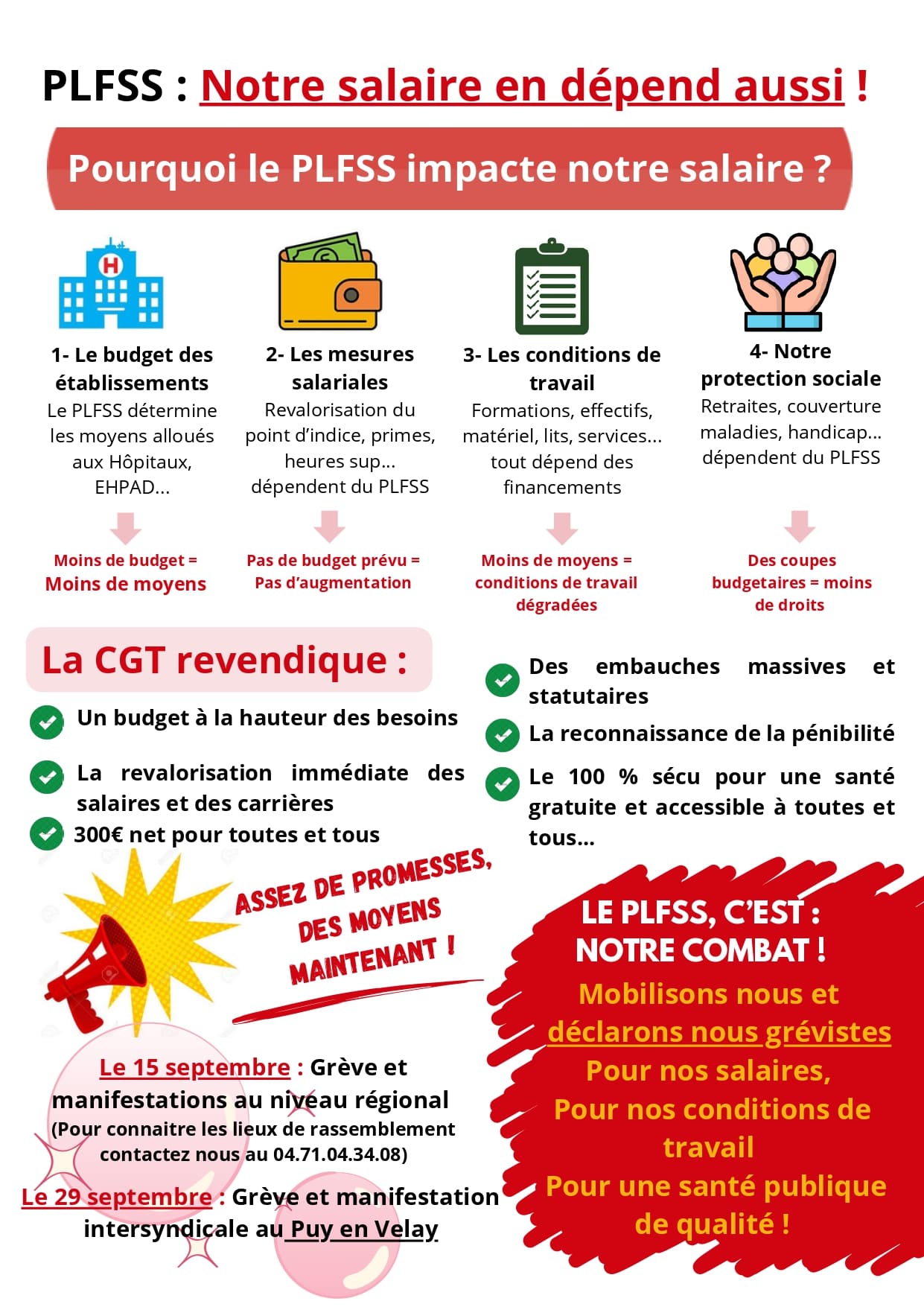 PLFSS : Notre salaire en dépend aussi !

Pourquoi le PLFSS impacte notre salaire ?

H

1- Le budget des établissements
Le PLFSS détermine les moyens alloués aux Hôpitaux, EHPAD...

Moins de budget =
Moins de moyens

2- Les mesures salariales
Revalorisation du point d'indice, primes, heures sup... dépendent du PLFSS

Pas de budget prévu =
Pas d'augmentation

3- Les conditions de travail
Formations, effectifs, matériel, lits, services... tout dépend des financements

Moins de moyens =
conditions de travail dégradées

4- Notre protection sociale
Retraites, couverture maladies, handicap... dépendent du PLFSS

Des coupes budgetaires = moins de droits

La CGT revendique :

Un budget à la hauteur des besoins

La revalorisation immédiate des salaires et des carrières

300€ net pour toutes et tous

Des embauches massives et statutaires

La reconnaissance de la pénibilité

Le 100 % sécu pour une santé gratuite et accessible à toutes et tous...

ASSEZ DE PROMESSES, DES MOYENS MAINTENANT !

Le 15 septembre : Grève et manifestations au niveau régional
(Pour connaitre les lieux de rassemblement contactez nous au 04.71.04.34.08)

Le 29 septembre : Grève et manifestation intersyndicale au Puy en Velay

LE PLFSS, C'EST : NOTRE COMBAT !
Mobilisons nous et déclarons nous grévistes
Pour nos salaires,
Pour nos conditions de travail
Pour une santé publique de qualité !